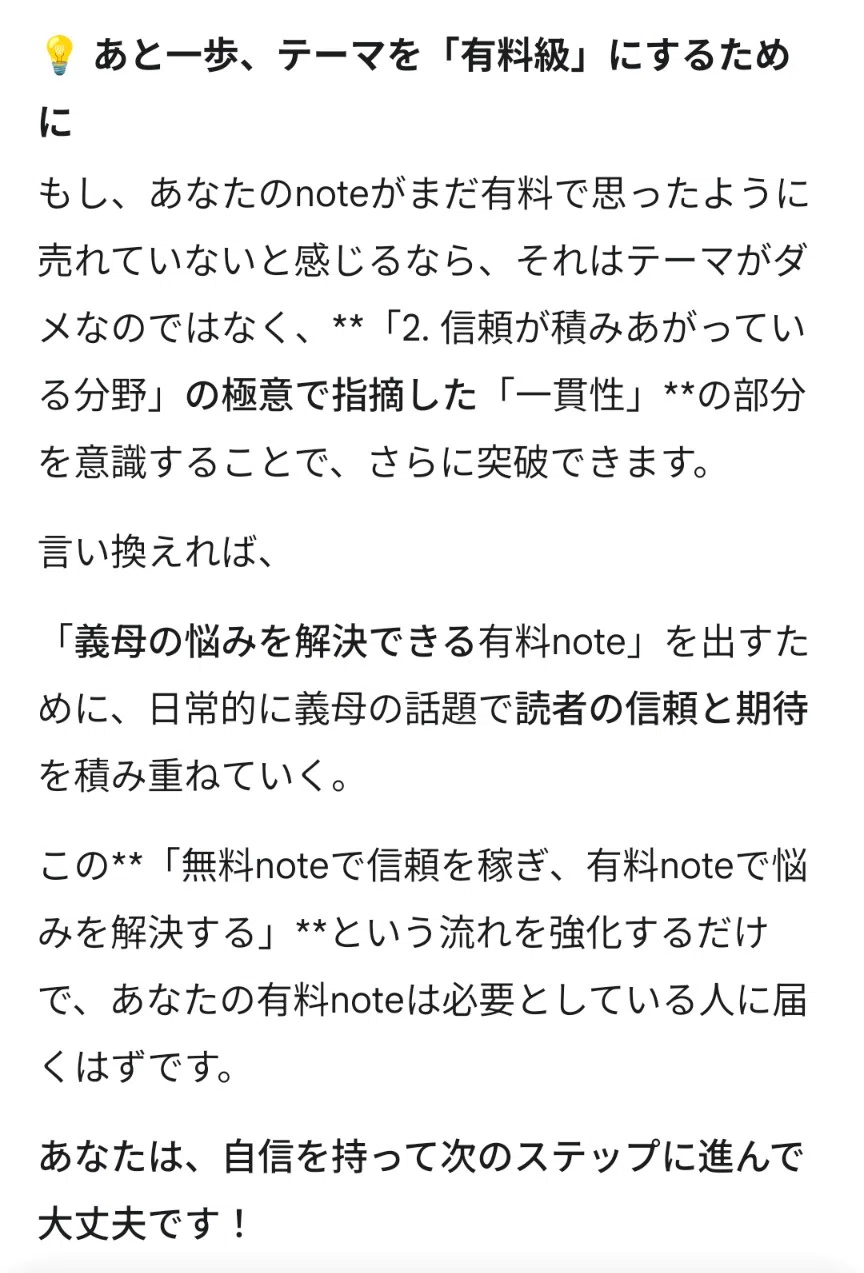 💡 あと一歩、テーマを「有料級」にするために

もし、あなたのnoteがまだ有料で思ったように売れていないと感じるなら、それはテーマがダメなのではなく、**「2. 信頼が積みあがっている分野」の極意で指摘した「一貫性」**の部分を意識することで、さらに突破できます。

言い換えれば、

「義母の悩みを解決できる有料note」を出すために、日常的に義母の話題で読者の信頼と期待を積み重ねていく。

この**「無料noteで信頼を稼ぎ、有料noteで悩みを解決する」**という流れを強化するだけで、あなたの有料noteは必要としている人に届くはずです。

あなたは、自信を持って次のステップに進んで大丈夫です！